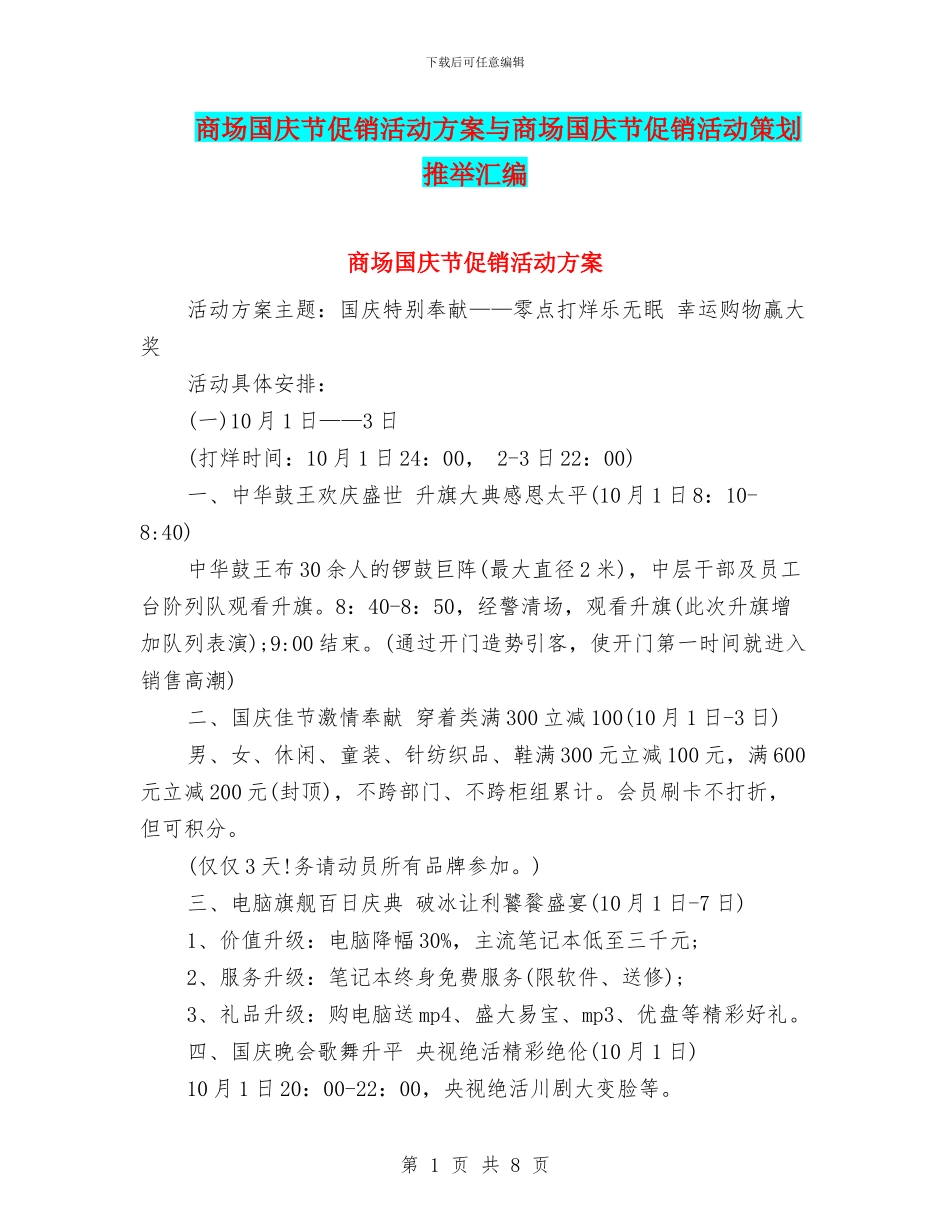 下载后可任意编辑

商场国庆节促销活动方案与商场国庆节促销活动策划推举汇编

商场国庆节促销活动方案

活动方案主题：国庆特别奉献——零点打烊乐无眠 幸运购物赢大奖

活动具体安排：

(一)10月1日——3日

(打烊时间：10月1日24：00， 2-3日22：00)

一、中华鼓王欢庆盛世 升旗大典感恩太平(10月1日8：10-8:40)

中华鼓王布30余人的锣鼓巨阵(最大直径2米)，中层干部及员工台阶列队观看升旗。8：40-8：50，经警清场，观看升旗(此次升旗增加队列表演);9:00结束。(通过开门造势引客，使开门第一时间就进入销售高潮)

二、国庆佳节激情奉献 穿着类满300立减100(10月1日-3日)

男、女、休闲、童装、针纺织品、鞋满300元立减100元，满600元立减200元(封顶)，不跨部门、不跨柜组累计。会员刷卡不打折，但可积分。

(仅仅3天!务请动员所有品牌参加。)

三、电脑旗舰百日庆典 破冰让利饕餮盛宴(10月1日-7日)

1、价值升级：电脑降幅30%，主流笔记本低至三千元;

2、服务升级：笔记本终身免费服务(限软件、送修);

3、礼品升级：购电脑送mp4、盛大易宝、mp3、优盘等精彩好礼。

四、国庆晚会歌舞升平 央视绝活精彩绝伦(10月1日)

10月1日20：00-22：00，央视绝活川剧大变脸等。

第 1 页 共 8 页